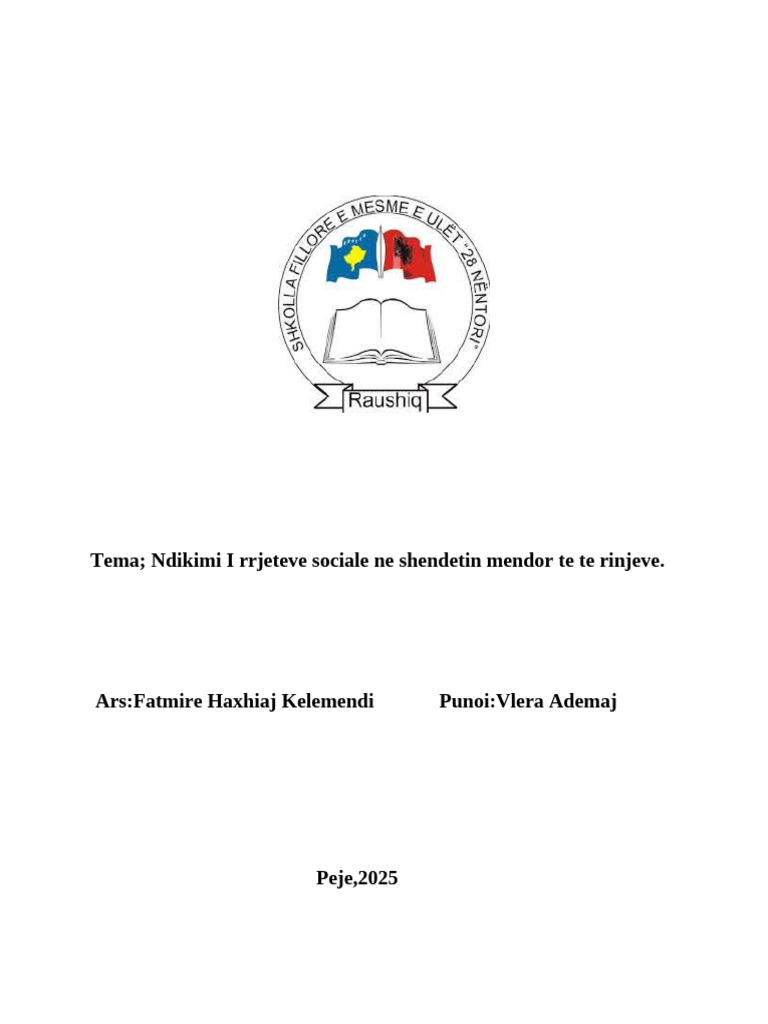 SHKOLLA FILLORE E MESME E ULËT "28 NËNTORI"

Raushiq

Tema; Ndikimi I rrjeteve sociale ne shendetin mendor te te rinjeve.

Ars:Fatmire Haxhiaj Kelemendi

Punoi:Vlera Ademaj

Peje,2025